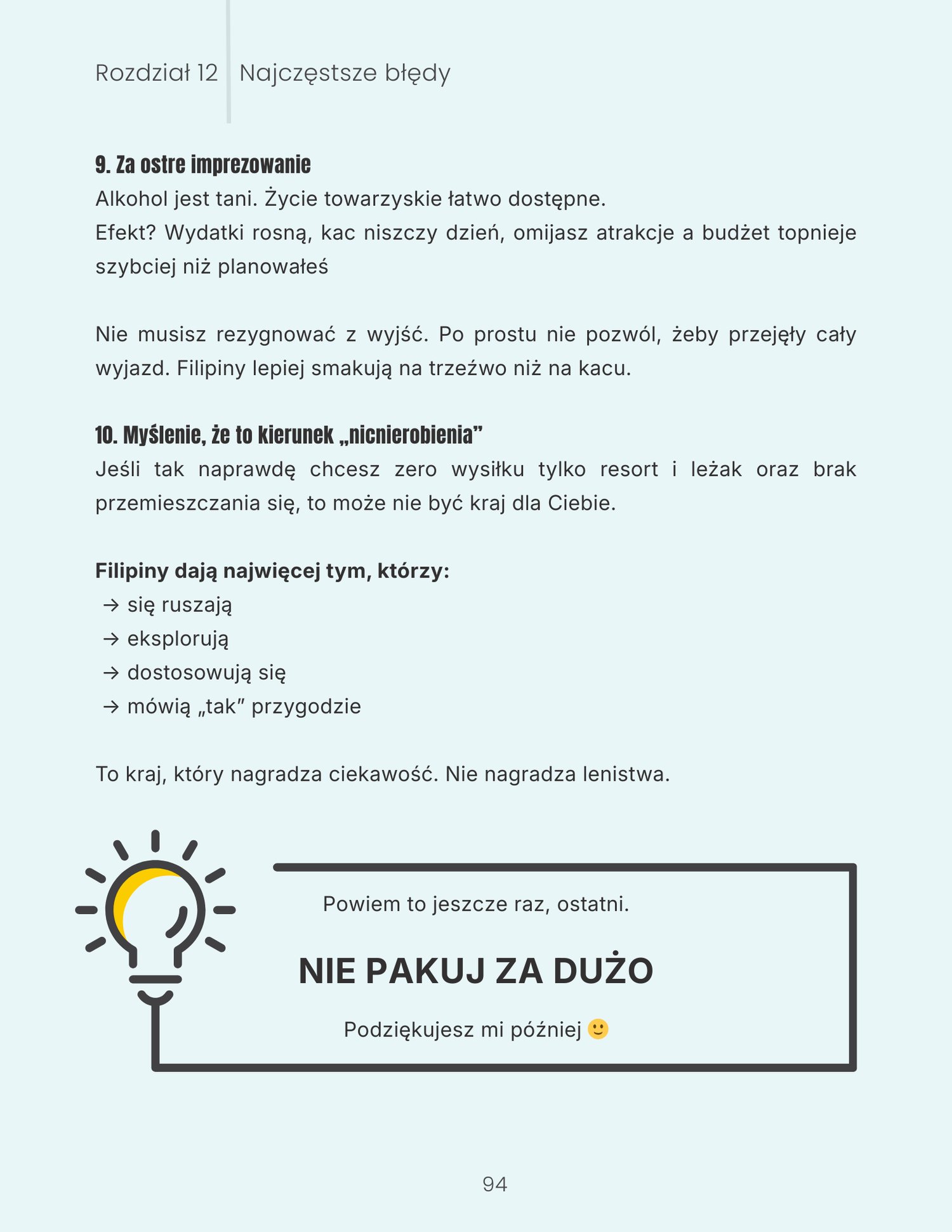 Rozdział 12 Najczęstsze błędy

9. Za ostre imprezowanie
Alkohol jest tani. Życie towarzyskie łatwo dostępne.
Efekt? Wydatki rosną, kac niszczy dzień, omijasz atrakcje a budżet topnieje szybciej niż planowałeś

Nie musisz rezygnować z wyjść. Po prostu nie pozwól, żeby przejęły cały wyjazd. Filipiny lepiej smakują na trzeźwo niż na kacu.

10. Myślenie, że to kierunek „nicnierobienia”
Jeśli tak naprawdę chcesz zero wysiłku tylko resort i leżak oraz brak przemieszczania się, to może nie być kraj dla Ciebie.

Filipiny dają najwięcej tym, którzy:
→ się ruszają
→ eksplorują
→ dostosowują się
→ mówią „tak” przygodzie

To kraj, który nagradza ciekawość. Nie nagradza lenistwa.

Powiem to jeszcze raz, ostatni.

NIE PAKUJ ZA DUŻO

Podziękujesz mi później 🙂

94